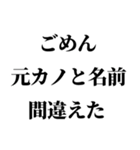 ごめん
元カノと名前
間違えた